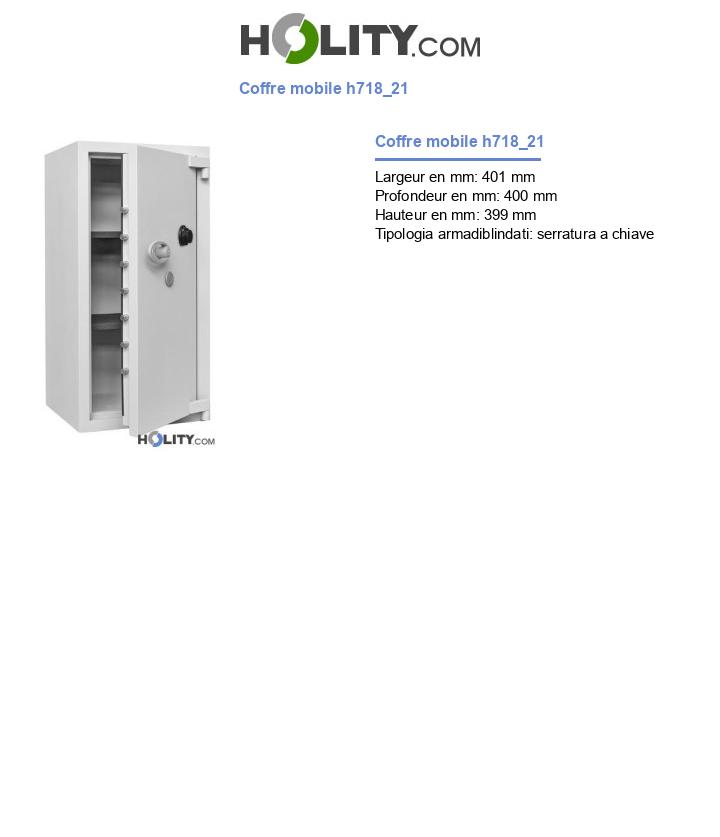 HOLITY.COM

Coffre mobile h718_21

HOLITY.COM

Coffre mobile h718_21

Largeur en mm: 401 mm
Profondeur en mm: 400 mm
Hauteur en mm: 399 mm
Tipologia armadiblindati: serratura a chiave